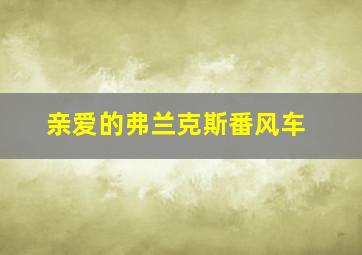 亲爱的弗兰克斯番风车